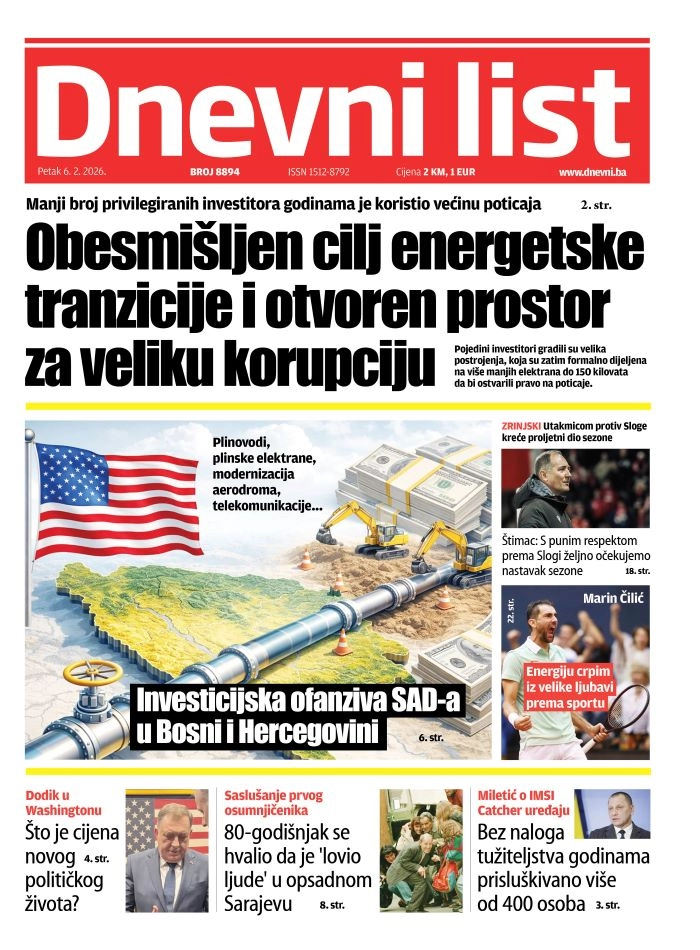 Dnevni list

Petak 6. 2. 2026. BROJ 8894 ISSN 1512-8792 Cijena 2 KM, 1 EUR www.dnevni.ba

Manji broj privilegiranih investitora godinama je koristio većinu poticaja 2. str.

Obesmišljen cilj energetske tranzicije i otvoren prostor za veliku korupciju

Pojedini investitori gradili su velika postrojenja, koja su zatim formalno dijeljena na više manjih elektrana do 150 kilovata da bi ostvarili pravo na poticaje.

Plinovodi, plinske elektrane, modernizacija aerodroma, telekomunikacije...

Investicijska ofanziva SAD-a u Bosni i Hercegovini

6. str.

ZRINJSKI Utakmicom protiv Sloge kreće proljetni dio sezone

Štimac: S punim respektom prema Slogi željno očekujemo nastavak sezone 18. str.

Marin Čilić

22. str.

Energiju crpim iz velike ljubavi prema sportu

Dodik u Washingtonu

Što je cijena novog političkog života? 4. str.

Saslušanje prvog osumnjičenika

80-godišnjak se hvalio da je 'lovio ljude' u opsadnom Sarajevu 8. str.

Miletić o IMSI Catcher uređaju

Bez naloga tužiteljstva godinama prisluškivano više od 400 osoba 3. str.